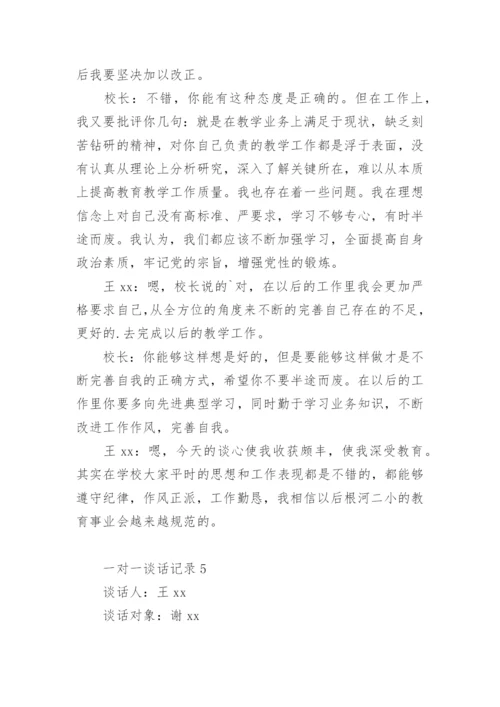 后我要坚决加以改正。

校长：不错，你能有这种态度是正确的。但在工作上，我又要批评你几句：就是在教学业务上满足于现状，缺乏刻苦钻研的精神，对你自己负责的教学工作都是浮于表面，没有认真从理论上分析研究，深入了解关键所在，难以从本质上提高教育教学工作质量。我也存在着一些问题。我在理想信念上对自己没有高标准、严要求，学习不够专心，有时半途而废。我认为，我们都应该不断加强学习，全面提高自身政治素质，牢记党的宗旨，增强党性的锻炼。

王 xx：嗯，校长说的`对，在以后的工作里我会更加严格要求自己,从全方位的角度来不断的完善自己存在的不足,更好的.去完成以后的教学工作。

校长：你能够这样想是好的，但是要能够这样做才是不断完善自我的正确方式，希望你不要半途而废。在以后的工作里你要多向先进典型学习，同时勤于学习业务知识，不断改进工作作风，完善自我。

王 xx：嗯，今天的谈心使我收获颇丰，使我深受教育。其实在学校大家平时的思想和工作表现都是不错的，都能够遵守纪律，作风正派，工作勤恳，我相信以后根河二小的教育事业会越来越规范的。

一对一谈话记录 5
谈话人：王 xx
谈话对象：谢 xx